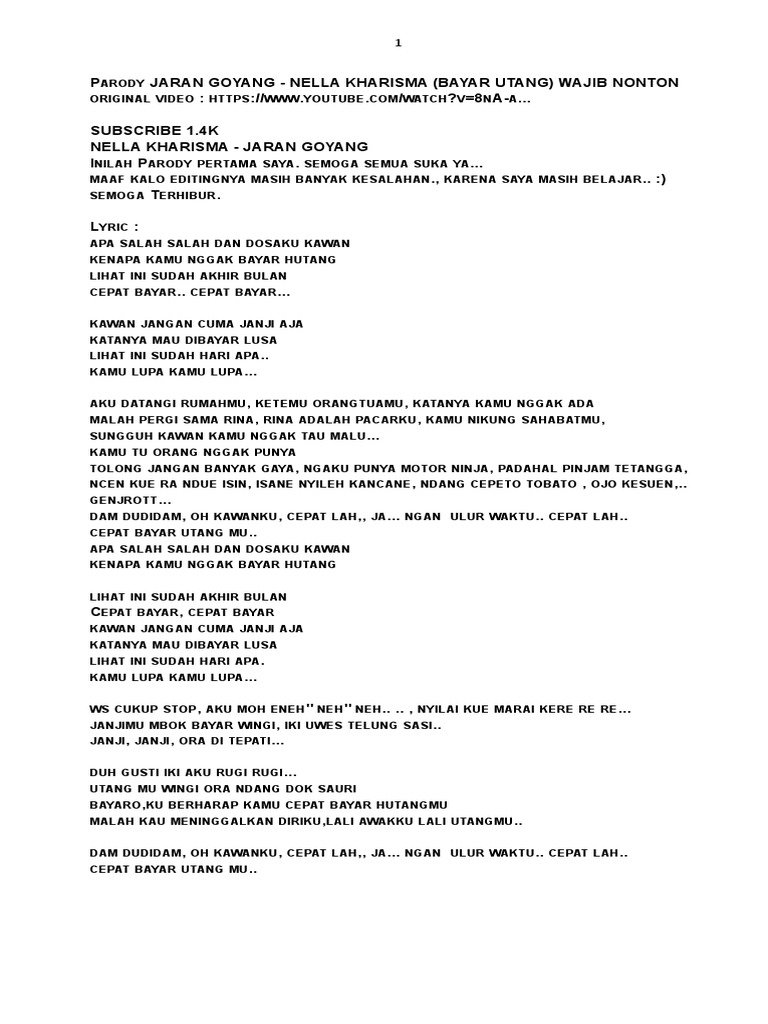 1

Parody JARAN GOYANG - NELLA KHARISMA (BAYAR UTANG) WAJIB NONTON
original video : https://www.youtube.com/watch?v=8nA-a...

SUBSCRIBE 1.4K
NELLA KHARISMA - JARAN GOYANG
Inilah Parody pertama saya. semoga semua suka ya...
maaf kalo editingnya masih banyak kesalahan., karena saya masih belajar.. :)
semoga Terhibur.

Lyric :
apa salah salah dan dosaku kawan
kenapa kamu nggak bayar hutang
lihat ini sudah akhir bulan
cepat bayar.. cepat bayar...

kawan jangan cuma janji aja
katanya mau dibayar lusa
lihat ini sudah hari apa..
kamu lupa kamu lupa...

aku datangi rumahmu, ketemu orangtuamu, katanya kamu nggak ada
malah pergi sama rina, rina adalah pacarku, kamu nikung sahabatmu,
sungguh kawan kamu nggak tau malu...
kamu tu orang nggak punya
tolong jangan banyak gaya, ngaku punya motor ninja, padahal pinjam tetangga,
ncen kue ra ndue isin, isane nyileh kancane, ndang cepeto tobato , ojo kesuen,..
genjrott...
dam dudidam, oh kawanku, cepat lah,, ja... ngan ulur waktu.. cepat lah..
cepat bayar utang mu..
apa salah salah dan dosaku kawan
kenapa kamu nggak bayar hutang

lihat ini sudah akhir bulan
Cepat bayar, cepat bayar
kawan jangan cuma janji aja
katanya mau dibayar lusa
lihat ini sudah hari apa.
kamu lupa kamu lupa...

ws cukup stop, aku moh eneh" neh" neh.. .. , nyilai kue marai kere re re...
janjimu mbok bayar wingi, iki uwes telung sasi..
janji, janji, ora di tepati...

duh gusti iki aku rugi rugi...
utang mu wingi ora ndang dok sauri
bayaro,ku berharap kamu cepat bayar hutangmu
malah kau meninggalkan diriku,lali awakku lali utangmu..

dam dudidam, oh kawanku, cepat lah,, ja... ngan ulur waktu.. cepat lah..
cepat bayar utang mu..